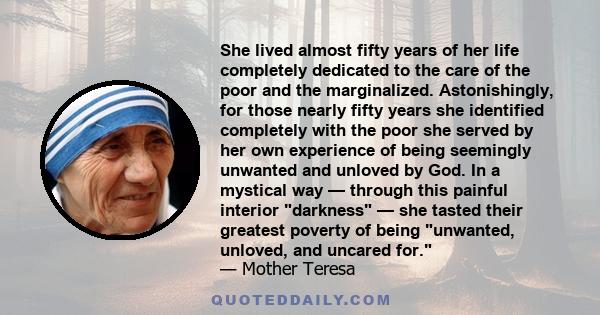 She lived almost fifty years of her life completely dedicated to the care of the poor and the marginalized. Astonishingly, for those nearly fifty years she identified completely with the poor she served by her own experience of being seemingly unwanted and unloved by God. In a mystical way — through this painful interior "darkness" — she tasted their greatest poverty of being "unwanted, unloved, and uncared for."
— Mother Teresa

QUOTEDDAILY.COM